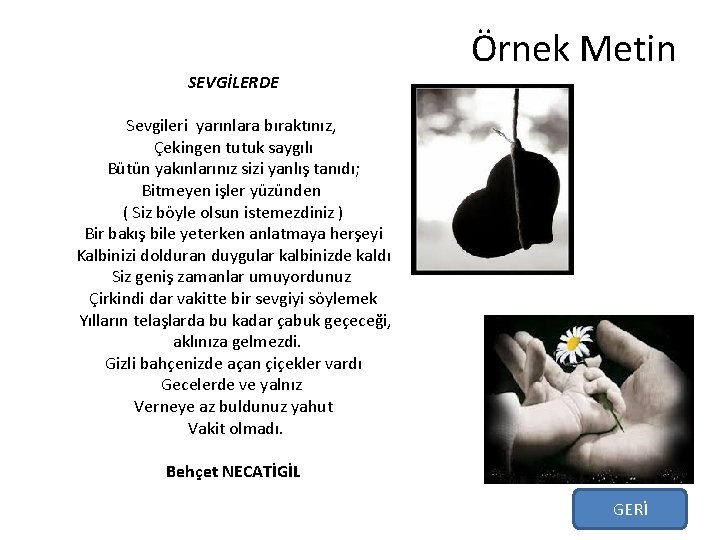 Örnek Metin

SEVGİLERDE

Sevgileri yarınlara bıraktınız,
Çekingen tutuk saygılı
Bütün yakınlarınız sizi yanlış tanıdı;
Bitmeyen işler yüzünden
( Siz böyle olsun istemezdiniz )
Bir bakış bile yeterken anlatmaya herşeyi
Kalbinizi dolduran duygular kalbinizde kaldı
Siz geniş zamanlar umuyordunuz
Çirkindi dar vakitte bir sevgiyi söylemek
Yılların telaşlarda bu kadar çabuk geçeceği,
aklınıza gelmezdi.
Gizli bahçenizde açan çiçekler vardı
Gecelerde ve yalnız
Verneye az buldunuz yahut
Vakit olmadı.

Behçet NECATİGİL

GERİ